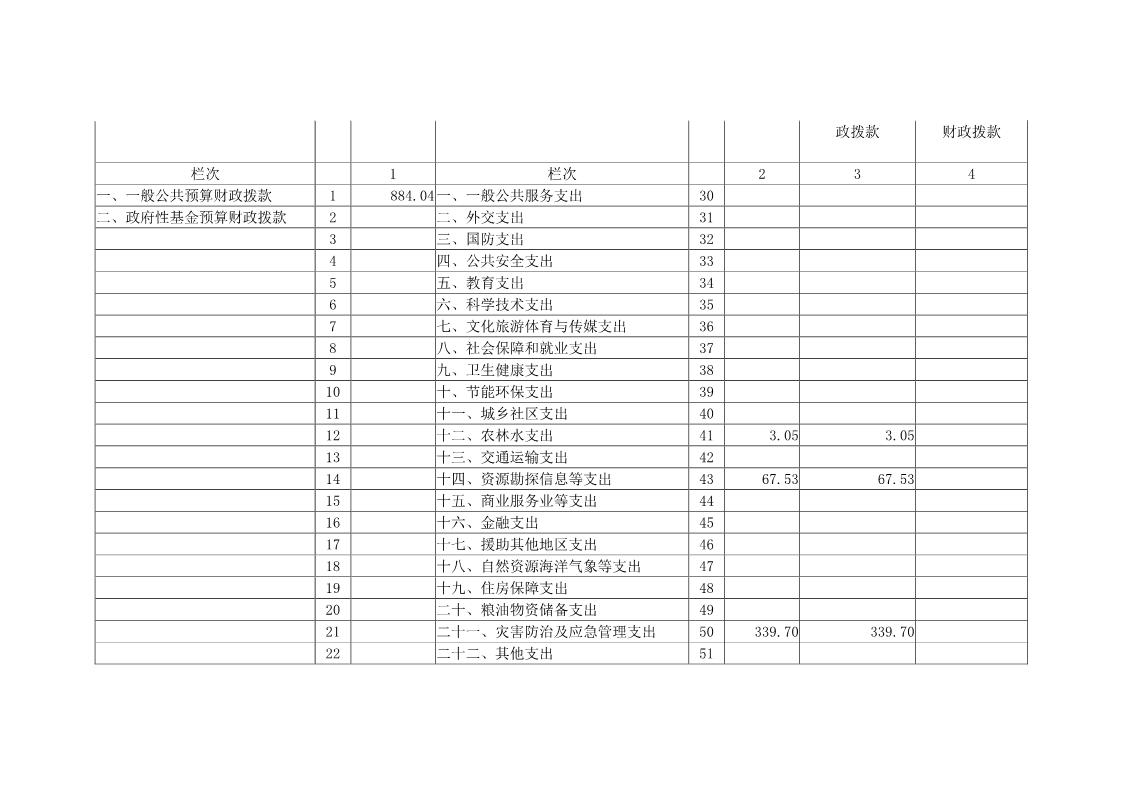 |  |  |  |  |  |  | 政拨款 | 财政拨款 |
|---|---|---|---|---|---|---|---|
| 栏次 |  | 1 | 栏次 |  | 2 | 3 | 4 |
| 一、一般公共预算财政拨款 | 1 | 884.04 | 一、一般公共服务支出 | 30 |  |  |  |
| 二、政府性基金预算财政拨款 | 2 |  | 二、外交支出 | 31 |  |  |  |
|  | 3 |  | 三、国防支出 | 32 |  |  |  |
|  | 4 |  | 四、公共安全支出 | 33 |  |  |  |
|  | 5 |  | 五、教育支出 | 34 |  |  |  |
|  | 6 |  | 六、科学技术支出 | 35 |  |  |  |
|  | 7 |  | 七、文化旅游体育与传媒支出 | 36 |  |  |  |
|  | 8 |  | 八、社会保障和就业支出 | 37 |  |  |  |
|  | 9 |  | 九、卫生健康支出 | 38 |  |  |  |
|  | 10 |  | 十、节能环保支出 | 39 |  |  |  |
|  | 11 |  | 十一、城乡社区支出 | 40 |  |  |  |
|  | 12 |  | 十二、农林水支出 | 41 | 3.05 | 3.05 |  |
|  | 13 |  | 十三、交通运输支出 | 42 |  |  |  |
|  | 14 |  | 十四、资源勘探信息等支出 | 43 | 67.53 | 67.53 |  |
|  | 15 |  | 十五、商业服务业等支出 | 44 |  |  |  |
|  | 16 |  | 十六、金融支出 | 45 |  |  |  |
|  | 17 |  | 十七、援助其他地区支出 | 46 |  |  |  |
|  | 18 |  | 十八、自然资源海洋气象等支出 | 47 |  |  |  |
|  | 19 |  | 十九、住房保障支出 | 48 |  |  |  |
|  | 20 |  | 二十、粮油物资储备支出 | 49 |  |  |  |
|  | 21 |  | 二十一、灾害防治及应急管理支出 | 50 | 339.70 | 339.70 |  |
|  | 22 |  | 二十二、其他支出 | 51 |  |  |  |